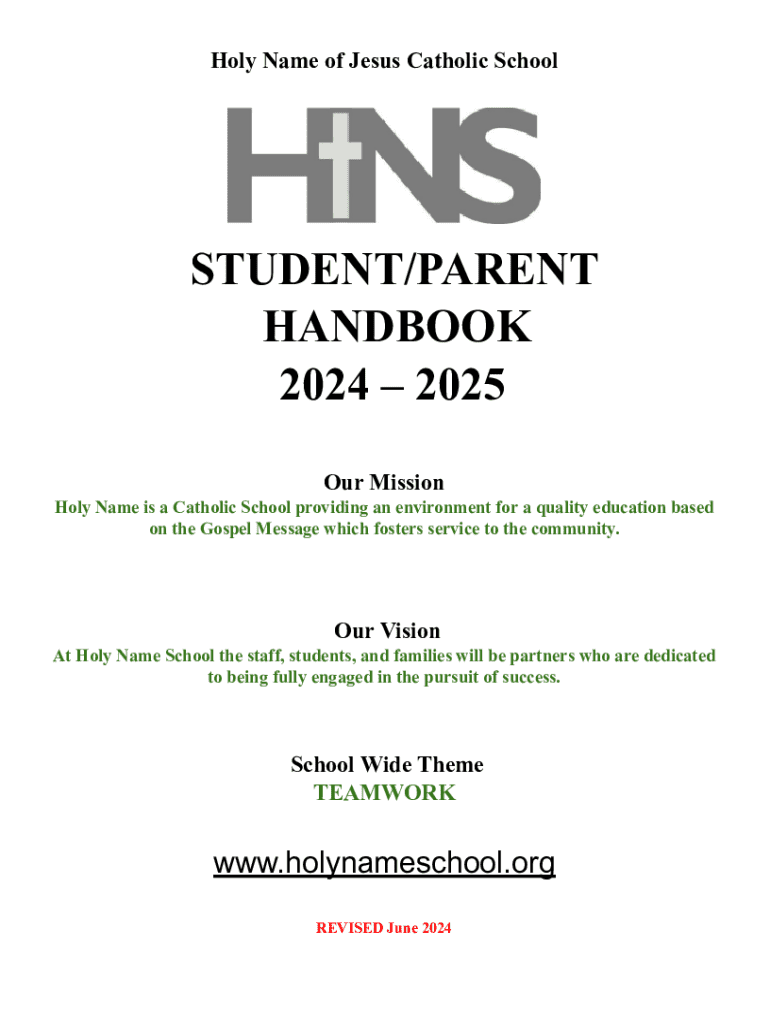 Holy Name of Jesus Catholic School

HNS

STUDENT/PARENT HANDBOOK 2024 – 2025

Our Mission

Holy Name is a Catholic School providing an environment for a quality education based on the Gospel Message which fosters service to the community.

Our Vision

At Holy Name School the staff, students, and families will be partners who are dedicated to being fully engaged in the pursuit of success.

School Wide Theme

TEAMWORK

www.holynameschool.org

REVISED June 2024